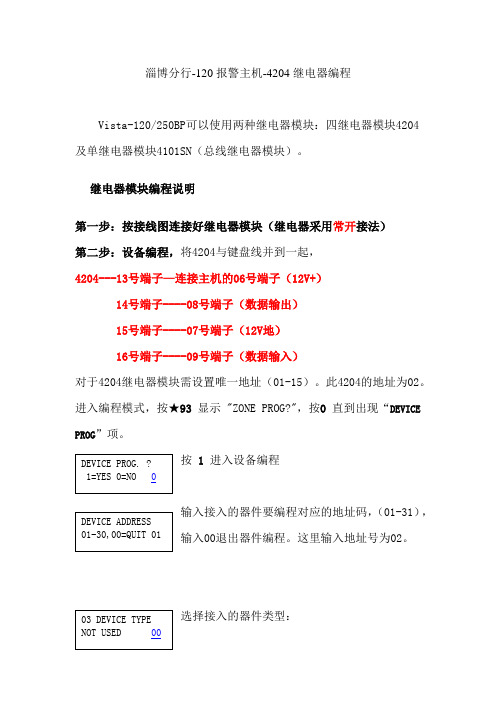 淄博分行-120 报警主机-4204 继电器编程

Vista-120/250BP可以使用两种继电器模块：四继电器模块4204及单继电器模块4101SN（总线继电器模块）。

继电器模块编程说明

第一步：按接线图连接好继电器模块（继电器采用常开接法）

第二步：设备编程，将4204与键盘线并到一起，

4204---13号端子—连接主机的06号端子（12V+）

14号端子-----08号端子（数据输出）

15号端子-----07号端子（12V地）

16号端子-----09号端子（数据输入）

对于4204继电器模块需设置唯一地址（01-15）。此4204的地址为02。

进入编程模式，按★93 显示 "ZONE PROG?"，按0 直到出现“DEVICE PROG”项。

DEVICE PROG. ?
1=YES 0=NO 0

按 1 进入设备编程

DEVICE ADDRESS
01-30,00=QUIT 01

输入接入的器件要编程对应的地址码，(01-31)，输入00退出器件编程。这里输入地址号为02。

03 DEVICE TYPE
NOT USED 00

选择接入的器件类型：